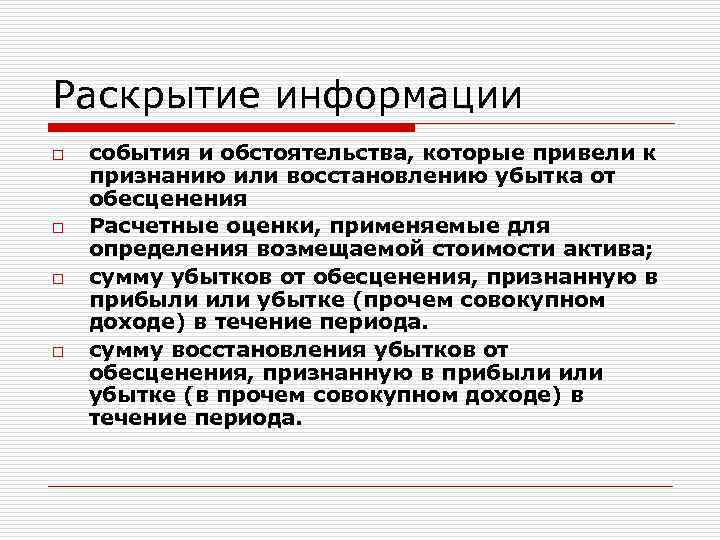 Раскрытие информации

□ события и обстоятельства, которые привели к признанию или восстановлению убытка от обесценения

□ Расчетные оценки, применяемые для определения возмещаемой стоимости актива;

□ сумму убытков от обесценения, признанную в прибыли или убытке (прочем совокупном доходе) в течение периода.

□ сумму восстановления убытков от обесценения, признанную в прибыли или убытке (в прочем совокупном доходе) в течение периода.